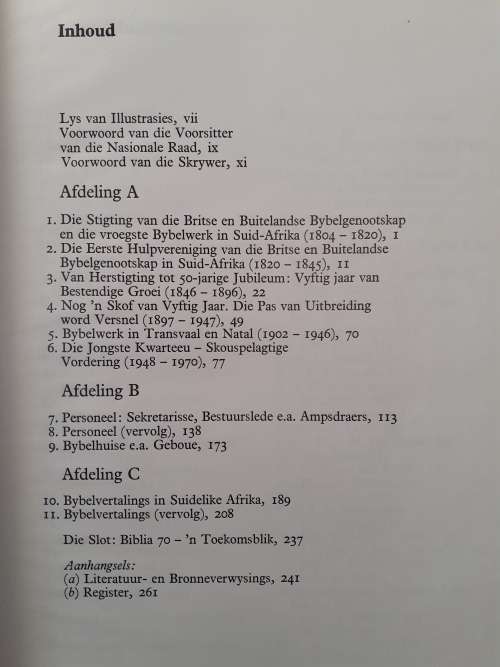 Inhoud

Lys van Illustrasies, vii
Voorwoord van die Voorsitter van die Nasionale Raad, ix
Voorwoord van die Skrywer, xi

Afdeling A

1. Die Stigting van die Britse en Buitelandse Bybelgenootskap en die vroegste Bybelwerk in Suid-Afrika (1804 – 1820), 1
2. Die Eerste Hulpvereniging van die Britse en Buitelandse Bybelgenootskap in Suid-Afrika (1820 – 1845), 11
3. Van Herstigting tot 50-jarige Jubileum: Vyftig jaar van Bestendige Groei (1846 – 1896), 22
4. Nog 'n Skof van Vyftig Jaar. Die Pas van Uitbreiding word Versnel (1897 – 1947), 49
5. Bybelwerk in Transvaal en Natal (1902 – 1946), 70
6. Die Jongste Kwarteeu – Skouspelagtige Vordering (1948 – 1970), 77

Afdeling B

7. Personeel: Sekretarisse, Bestuurslede e.a. Ampsdraers, 113
8. Personeel (vervolg), 138
9. Bybelhuise e.a. Geboue, 173

Afdeling C

10. Bybelvertalings in Suidelike Afrika, 189
11. Bybelvertalings (vervolg), 208

Die Slot: Biblia 70 – 'n Toekomsblik, 237

Aanhangsels:
(a) Literatuur- en Bronneverwysings, 241
(b) Register, 261